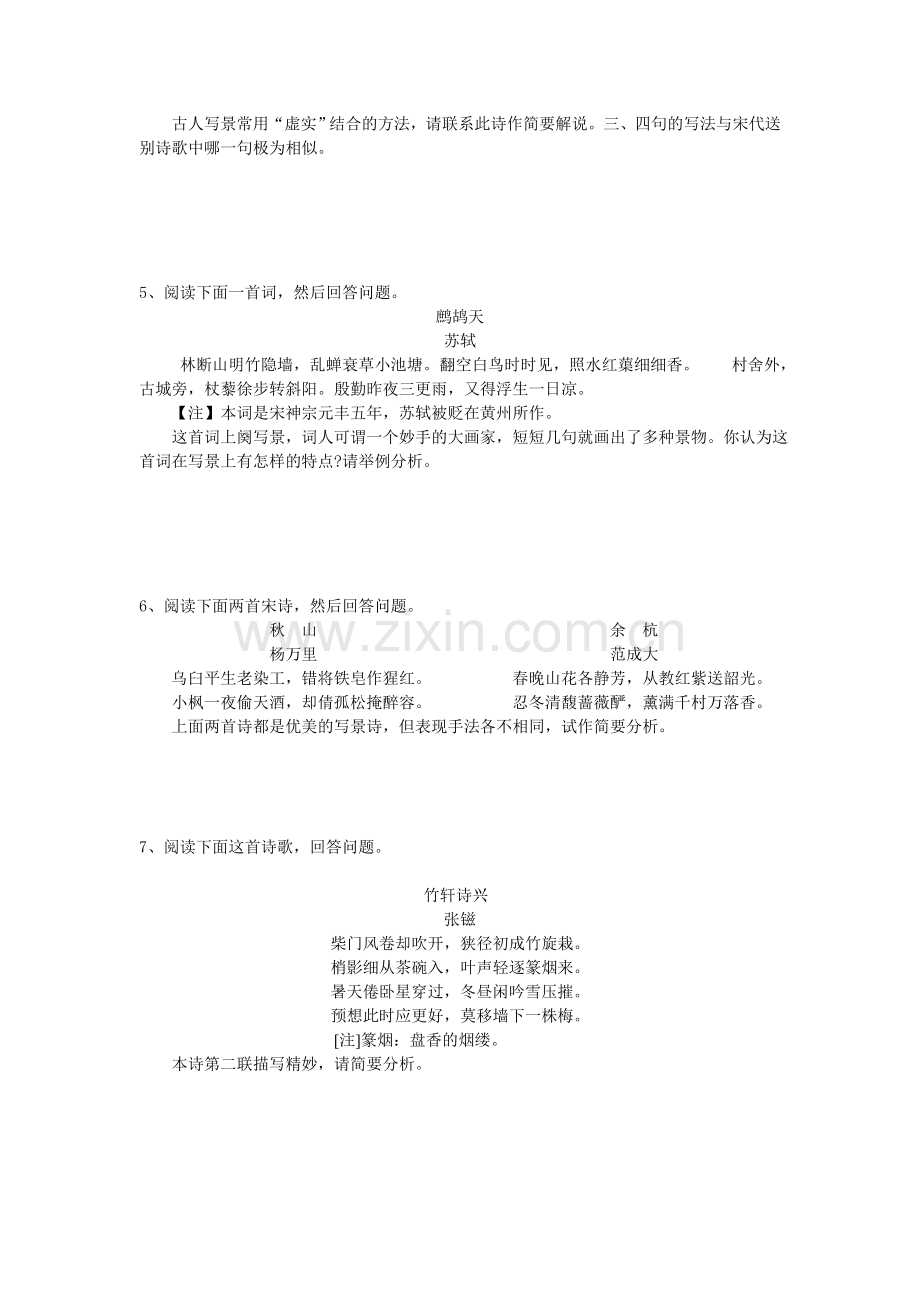 古人写景常用“虚实”结合的方法，请联系此诗作简要解说。三、四句的写法与宋代送别诗歌中哪一句极为相似。

5、阅读下面一首词，然后回答问题。

鹧鸪天
苏轼

林断山明竹隐墙，乱蝉衰草小池塘。翻空白鸟时时见，照水红蕖细细香。 村舍外，古城旁，杖藜徐步转斜阳。殷勤昨夜三更雨，又得浮生一日凉。

【注】本词是宋神宗元丰五年，苏轼被贬在黄州所作。

这首词上阕写景，词人可谓一个妙手的大画家，短短几句就画出了多种景物。你认为这首词在写景上有怎样的特点?请举例分析。

6、阅读下面两首宋诗，然后回答问题。

秋 山
杨万里

乌臼平生老染工，错将铁皂作猩红。
小枫一夜偷天酒，却倩孤松掩醉容。

余 杭
范成大

春晚山花各静芳，从教红紫送韶光。
忍冬清馥蔷薇酽，薰满千村万落香。

上面两首诗都是优美的写景诗，但表现手法各不相同，试作简要分析。

www.zixin.com.cn

7、阅读下面这首诗歌，回答问题。

竹轩诗兴
张镃

柴门风卷却吹开，狭径初成竹旋栽。
梢影细从茶碗入，叶声轻逐篆烟来。
暑天倦卧星穿过，冬昼闲吟雪压摧。
预想此时应更好，莫移墙下一株梅。
[注]篆烟：盘香的烟缕。

本诗第二联描写精妙，请简要分析。